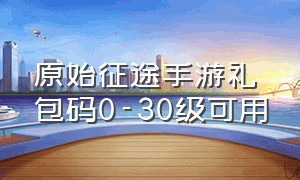 原始征途手游礼包码0-30级可用